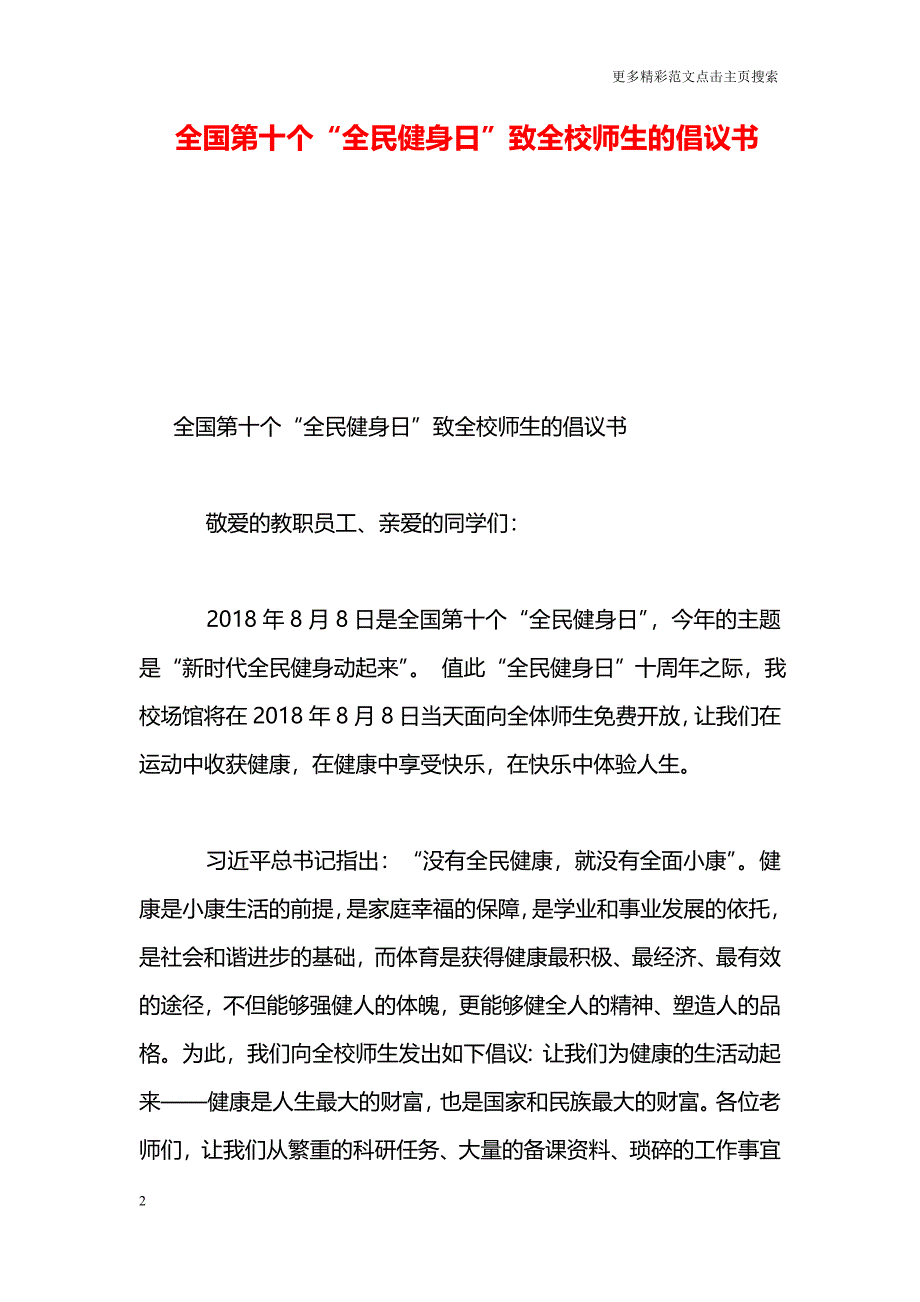 更多精彩范文点击主页搜索

全国第十个“全民健身日”致全校师生的倡议书

全国第十个“全民健身日”致全校师生的倡议书

敬爱的教职员工、亲爱的同学们：

2018年8月8日是全国第十个“全民健身日”，今年的主题是“新时代全民健身动起来”。 值此“全民健身日”十周年之际，我校场馆将在2018年8月8日当天面向全体师生免费开放，让我们在运动中收获健康，在健康中享受快乐，在快乐中体验人生。

习近平总书记指出：“没有全民健康，就没有全面小康”。健康是小康生活的前提，是家庭幸福的保障，是学业和事业发展的依托，是社会和谐进步的基础，而体育是获得健康最积极、最经济、最有效的途径，不但能够强健人的体魄，更能够健全人的精神、塑造人的品格。为此，我们向全校师生发出如下倡议：让我们为健康的生活动起来——健康是人生最大的财富，也是国家和民族最大的财富。各位老师们，让我们从繁重的科研任务、大量的备课资料、琐碎的工作事宜

2